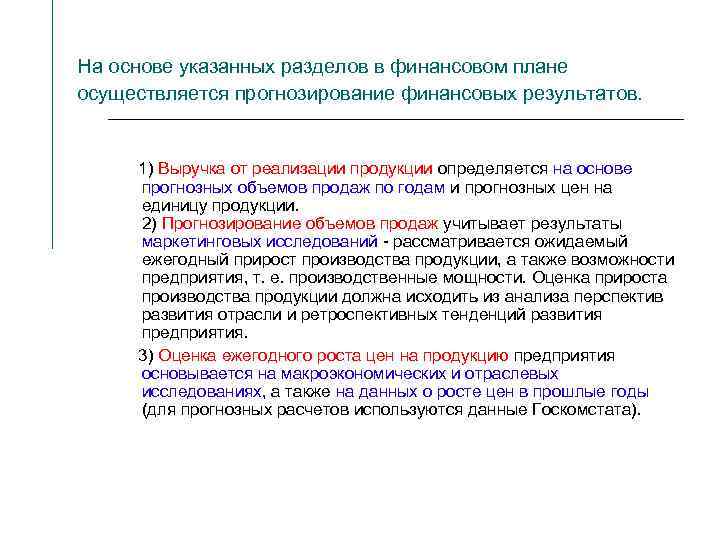 На основе указанных разделов в финансовом плане осуществляется прогнозирование финансовых результатов.

1) Выручка от реализации продукции определяется на основе прогнозных объемов продаж по годам и прогнозных цен на единицу продукции.
2) Прогнозирование объемов продаж учитывает результаты маркетинговых исследований - рассматривается ожидаемый ежегодный прирост производства продукции, а также возможности предприятия, т. е. производственные мощности. Оценка прироста производства продукции должна исходить из анализа перспектив развития отрасли и ретроспективных тенденций развития предприятия.

3) Оценка ежегодного роста цен на продукцию предприятия основывается на макроэкономических и отраслевых исследованиях, а также на данных о росте цен в прошлые годы (для прогнозных расчетов используются данные Госкомстата).